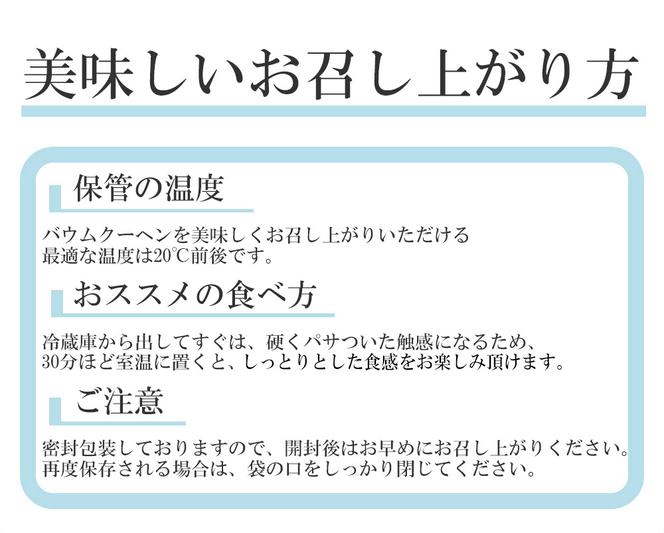 美味しいお召し上がり方

保管の温度

バウムクーヘンを美味しくお召し上がりいただける最適な温度は20℃前後です。

おススメの食べ方

冷蔵庫から出してすぐは、硬くパサついた触感になるため、30分ほど室温に置くと、しっとりとした食感をお楽しみ頂けます。

ご注意

密封包装しておりますので、開封後はお早めにお召し上がりください。再度保存される場合は、袋の口をしっかり閉じてください。